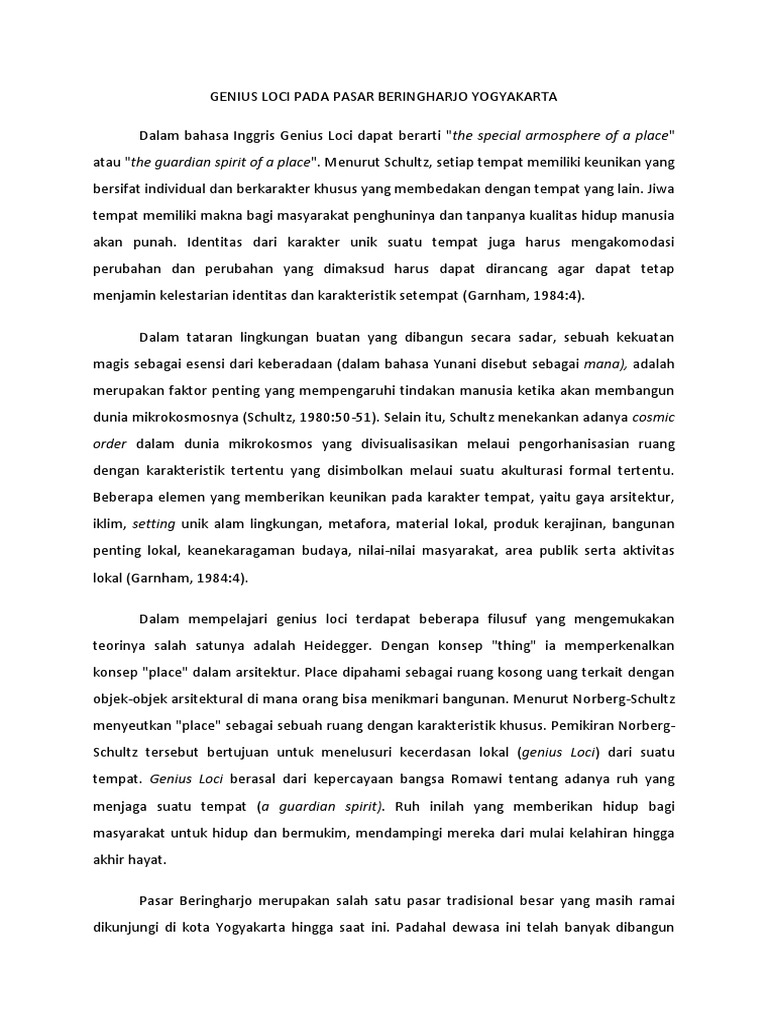 GENIUS LOCI PADA PASAR BERINGHARJO YOGYAKARTA

Dalam bahasa Inggris Genius Loci dapat berarti "the special armosphere of a place" atau "the guardian spirit of a place". Menurut Schultz, setiap tempat memiliki keunikan yang bersifat individual dan berkarakter khusus yang membedakan dengan tempat yang lain. Jiwa tempat memiliki makna bagi masyarakat penghuninya dan tanpanya kualitas hidup manusia akan punah. Identitas dari karakter unik suatu tempat juga harus mengakomodasi perubahan dan perubahan yang dimaksud harus dapat dirancang agar dapat tetap menjamin kelestarian identitas dan karakteristik setempat (Garnham, 1984:4).

Dalam tataran lingkungan buatan yang dibangun secara sadar, sebuah kekuatan magis sebagai esensi dari keberadaan (dalam bahasa Yunani disebut sebagai mana), adalah merupakan faktor penting yang mempengaruhi tindakan manusia ketika akan membangun dunia mikrokosmosnya (Schultz, 1980:50-51). Selain itu, Schultz menekankan adanya cosmic order dalam dunia mikrokosmos yang divisualisasikan melaui pengorhanisasian ruang dengan karakteristik tertentu yang disimbolkan melaui suatu akulturasi formal tertentu. Beberapa elemen yang memberikan keunikan pada karakter tempat, yaitu gaya arsitektur, iklim, setting unik alam lingkungan, metafora, material lokal, produk kerajinan, bangunan penting lokal, keanekaragaman budaya, nilai-nilai masyarakat, area publik serta aktivitas lokal (Garnham, 1984:4).

Dalam mempelajari genius loci terdapat beberapa filusuf yang mengemukakan teorinya salah satunya adalah Heidegger. Dengan konsep "thing" ia memperkenalkan konsep "place" dalam arsitektur. Place dipahami sebagai ruang kosong uang terkait dengan objek-objek arsitektural di mana orang bisa menikmari bangunan. Menurut Norberg-Schultz menyeutkan "place" sebagai sebuah ruang dengan karakteristik khusus. Pemikiran Norberg-Schultz tersebut bertujuan untuk menelusuri kecerdasan lokal (genius Loci) dari suatu tempat. Genius Loci berasal dari kepercayaan bangsa Romawi tentang adanya ruh yang menjaga suatu tempat (a guardian spirit). Ruh inilah yang memberikan hidup bagi masyarakat untuk hidup dan bermukim, mendampingi mereka dari mulai kelahiran hingga akhir hayat.

Pasar Beringharjo merupakan salah satu pasar tradisional besar yang masih ramai dikunjungi di kota Yogyakarta hingga saat ini. Padahal dewasa ini telah banyak dibangun